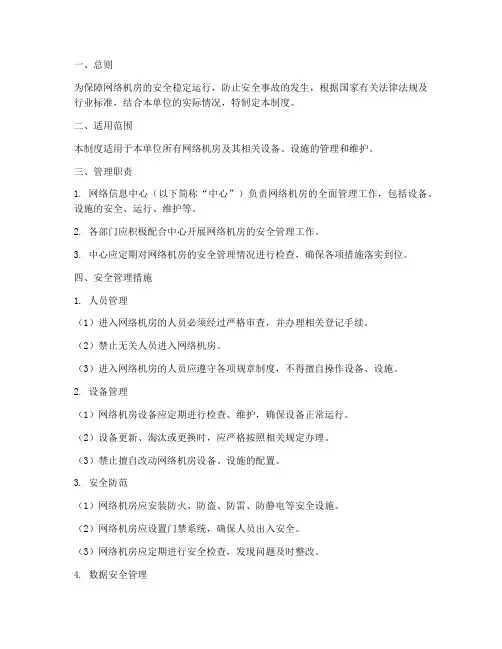 一、总则

为保障网络机房的安全稳定运行，防止安全事故的发生，根据国家有关法律法规及行业标准，结合本单位的实际情况，特制定本制度。

二、适用范围

本制度适用于本单位所有网络机房及其相关设备、设施的管理和维护。

三、管理职责

1. 网络信息中心（以下简称“中心”）负责网络机房的全面管理工作，包括设备、设施的安全、运行、维护等。

2. 各部门应积极配合中心开展网络机房的安全管理工作。

3. 中心应定期对网络机房的安全管理情况进行检查，确保各项措施落实到位。

四、安全管理措施

1. 人员管理

（1）进入网络机房的人员必须经过严格审查，并办理相关登记手续。

（2）禁止无关人员进入网络机房。

（3）进入网络机房的人员应遵守各项规章制度，不得擅自操作设备、设施。

2. 设备管理

（1）网络机房设备应定期进行检查、维护，确保设备正常运行。

（2）设备更新、淘汰或更换时，应严格按照相关规定办理。

（3）禁止擅自改动网络机房设备、设施的配置。

3. 安全防范

（1）网络机房应安装防火、防盗、防雷、防静电等安全设施。

（2）网络机房应设置门禁系统，确保人员出入安全。

（3）网络机房应定期进行安全检查，发现问题及时整改。

4. 数据安全管理